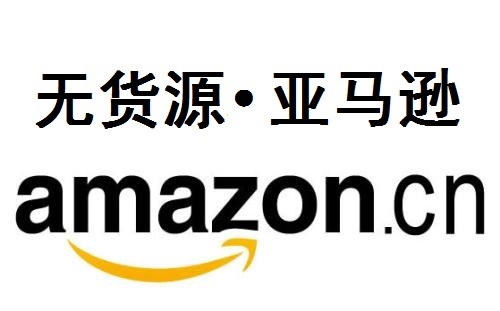 无货源·亚马逊

amazon.cn